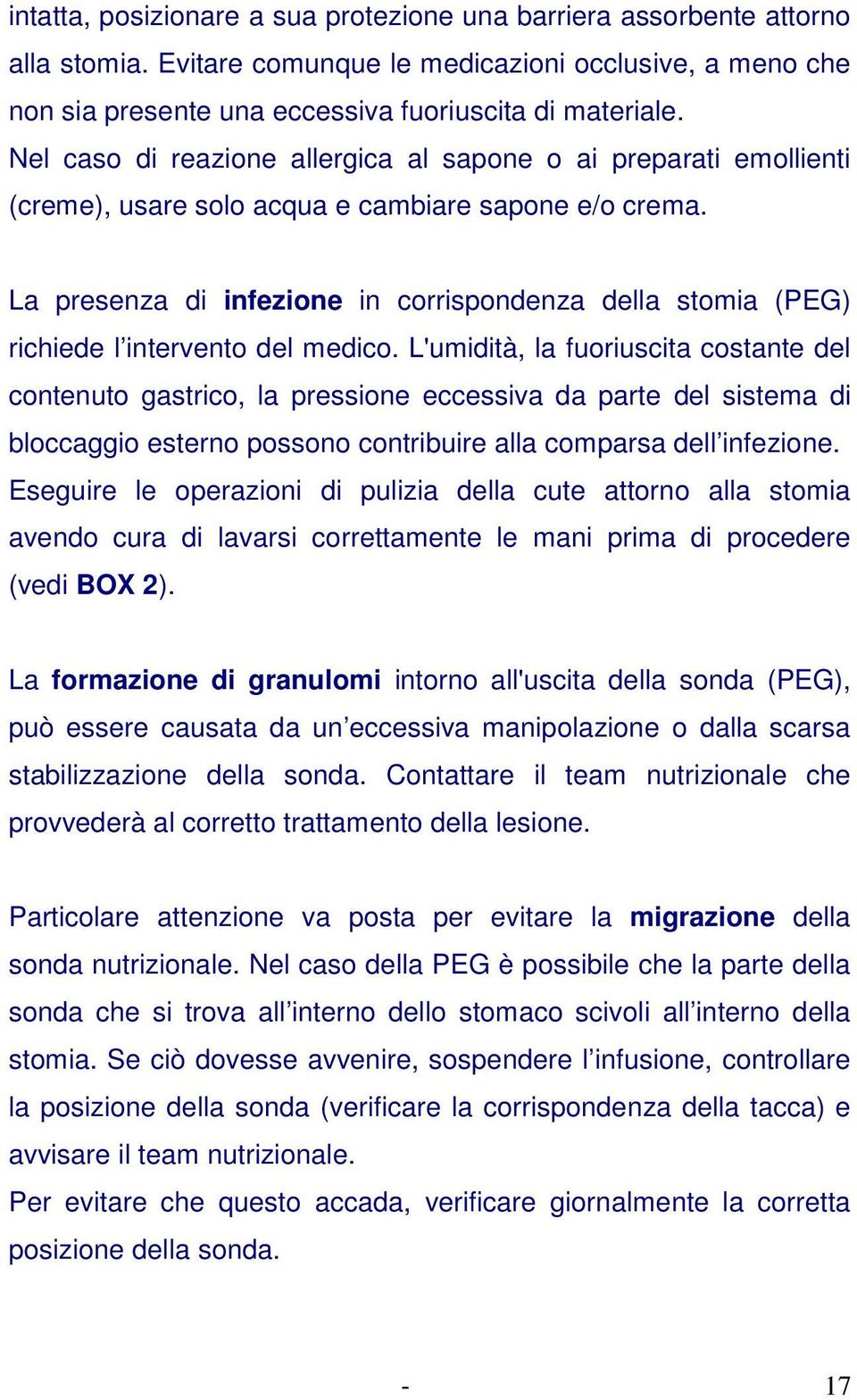 intatta, posizionare a sua protezione una barriera assorbente attorno alla stomia. Evitare comunque le medicazioni occlusive, a meno che non sia presente una eccessiva fuoriuscita di materiale.
Nel caso di reazione allergica al sapone o ai preparati emollienti (creme), usare solo acqua e cambiare sapone e/o crema.

La presenza di infezione in corrispondenza della stomia (PEG) richiede l’intervento del medico. L'umidità, la fuoriuscita costante del contenuto gastrico, la pressione eccessiva da parte del sistema di bloccaggio esterno possono contribuire alla comparsa dell’infezione. Eseguire le operazioni di pulizia della cute attorno alla stomia avendo cura di lavarsi correttamente le mani prima di procedere (vedi BOX 2).

La formazione di granulomi intorno all'uscita della sonda (PEG), può essere causata da un’eccessiva manipolazione o dalla scarsa stabilizzazione della sonda. Contattare il team nutrizionale che provvederà al corretto trattamento della lesione.

Particolare attenzione va posta per evitare la migrazione della sonda nutrizionale. Nel caso della PEG è possibile che la parte della sonda che si trova all’interno dello stomaco scivoli all’interno della stomia. Se ciò dovesse avvenire, sospendere l’infusione, controllare la posizione della sonda (verificare la corrispondenza della tacca) e avvisare il team nutrizionale.
Per evitare che questo accada, verificare giornalmente la corretta posizione della sonda.

- 17